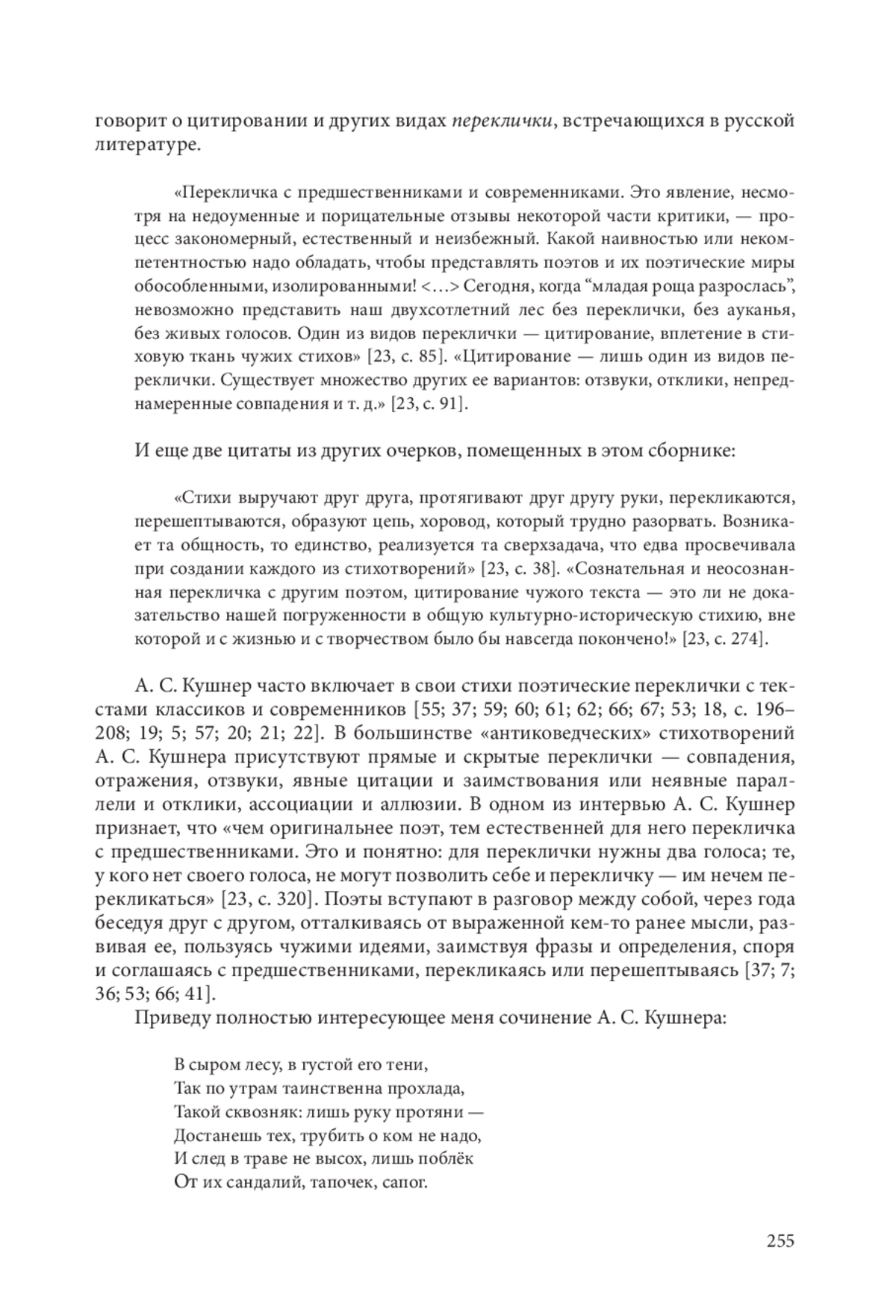 говорит о цитировании и других видах переклички, встречающихся в русской литературе.

«Перекличка с предшественниками и современниками. Это явление, несмотря на недоуменные и порицательные отзывы некоторой части критики, — процесс закономерный, естественный и неизбежный. Какой наивностью или некомпетентностью надо обладать, чтобы представлять поэтов и их поэтические миры обособленными, изолированными! <…> Сегодня, когда “младая роща разрослась”, невозможно представить наш двухсотлетний лес без переклички, без ауканья, без живых голосов. Один из видов переклички — цитирование, вплетение в стиховую ткань чужих стихов» [23, с. 85]. «Цитирование — лишь один из видов переклички. Существует множество других ее вариантов: отзвуки, отклики, непреднамеренные совпадения и т. д.» [23, с. 91].

И еще две цитаты из других очерков, помещенных в этом сборнике:

«Стихи выручают друг друга, протягивают друг другу руки, перекликаются, перешептываются, образуют цепь, хоровод, который трудно разорвать. Возникает та общность, то единство, реализуется та сверхзадача, что едва просвечивала при создании каждого из стихотворений» [23, с. 38]. «Сознательная и неосознанная перекличка с другим поэтом, цитирование чужого текста — это ли не доказательство нашей погруженности в общую культурно-историческую стихию, вне которой и с жизнью и с творчеством было бы навсегда покончено!» [23, с. 274].

А. С. Кушнер часто включает в свои стихи поэтические переклички с текстами классиков и современников [55; 37; 59; 60; 61; 62; 66; 67; 53; 18, с. 196–208; 19; 5; 57; 20; 21; 22]. В большинстве «антиковедческих» стихотворений А. С. Кушнера присутствуют прямые и скрытые переклички — совпадения, отражения, отзвуки, явные цитации и заимствования или неявные параллели и отклики, ассоциации и аллюзии. В одном из интервью А. С. Кушнер признает, что «чем оригинальнее поэт, тем естественней для него перекличка с предшественниками. Это и понятно: для переклички нужны два голоса; те, у кого нет своего голоса, не могут позволить себе и перекличку — им нечем перекликаться» [23, с. 320]. Поэты вступают в разговор между собой, через года беседуя друг с другом, отталкиваясь от выраженной кем-то ранее мысли, развивая ее, пользуясь чужими идеями, заимствуя фразы и определения, споря и соглашаясь с предшественниками, перекликаясь или перешептываясь [37; 7; 36; 53; 66; 41].

Приведу полностью интересующее меня сочинение А. С. Кушнера:

В сыром лесу, в густой его тени,
Так по утрам таинственна прохлада,
Такой сквозняк: лишь руку протяни —
Достанешь тех, трубить о ком не надо,
И след в траве не высох, лишь поблёк
От их сандалий, тапочек, сапог.

255